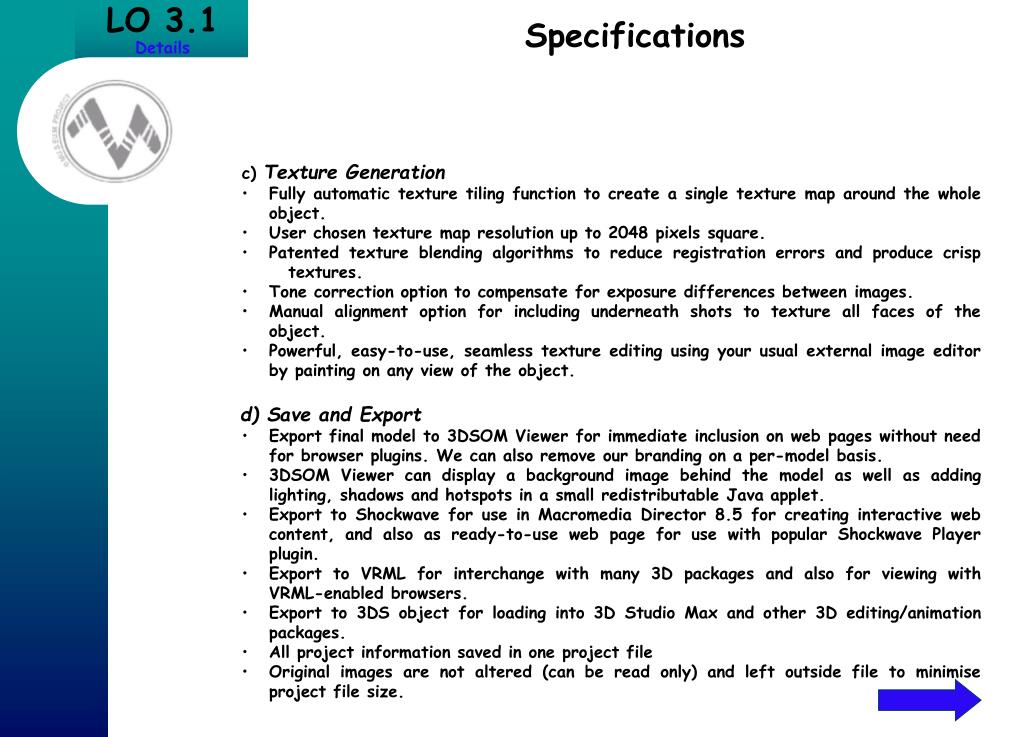 LO 3.1
Details

Specifications

c) Texture Generation
• Fully automatic texture tiling function to create a single texture map around the whole object.
• User chosen texture map resolution up to 2048 pixels square.
• Patented texture blending algorithms to reduce registration errors and produce crisp textures.
• Tone correction option to compensate for exposure differences between images.
• Manual alignment option for including underneath shots to texture all faces of the object.
• Powerful, easy-to-use, seamless texture editing using your usual external image editor by painting on any view of the object.

d) Save and Export
• Export final model to 3DSOM Viewer for immediate inclusion on web pages without need for browser plugins. We can also remove our branding on a per-model basis.
• 3DSOM Viewer can display a background image behind the model as well as adding lighting, shadows and hotspots in a small redistributable Java applet.
• Export to Shockwave for use in Macromedia Director 8.5 for creating interactive web content, and also as ready-to-use web page for use with popular Shockwave Player plugin.
• Export to VRML for interchange with many 3D packages and also for viewing with VRML-enabled browsers.
• Export to 3DS object for loading into 3D Studio Max and other 3D editing/animation packages.
• All project information saved in one project file
• Original images are not altered (can be read only) and left outside file to minimise project file size.